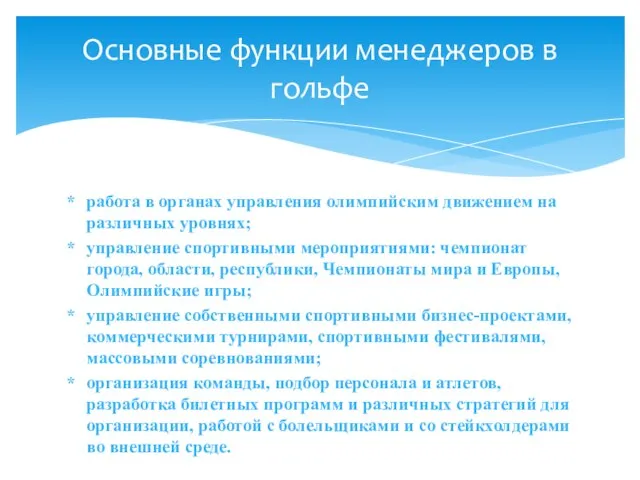 Основные функции менеджеров в гольфе

* работа в органах управления олимпийским движением на различных уровнях;
* управление спортивными мероприятиями: чемпионат города, области, республики, Чемпионаты мира и Европы, Олимпийские игры;
* управление собственными спортивными бизнес-проектами, коммерческими турнирами, спортивными фестивалями, массовыми соревнованиями;
* организация команды, подбор персонала и атлетов, разработка билетных программ и различных стратегий для организации, работой с болельщиками и со стейкхолдерами во внешней среде.